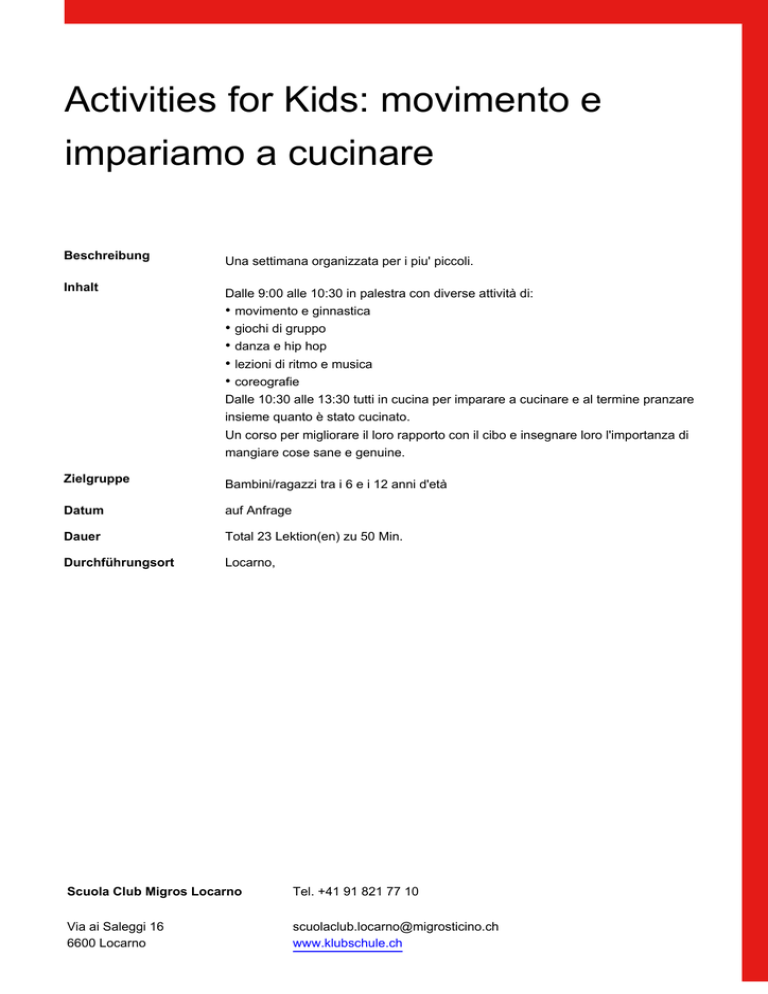 Activities for Kids: movimento e impariamo a cucinare

Beschreibung
Una settimana organizzata per i piu' piccoli.

Inhalt
Dalle 9:00 alle 10:30 in palestra con diverse attività di:
• movimento e ginnastica
• giochi di gruppo
• danza e hip hop
• lezioni di ritmo e musica
• coreografie
Dalle 10:30 alle 13:30 tutti in cucina per imparare a cucinare e al termine pranzare insieme quanto è stato cucinato.
Un corso per migliorare il loro rapporto con il cibo e insegnare loro l'importanza di mangiare cose sane e genuine.

Zielgruppe
Bambini/ragazzi tra i 6 e i 12 anni d'età

Datum
auf Anfrage

Dauer
Total 23 Lektion(en) zu 50 Min.

Durchführungsort
Locarno,

Scuola Club Migros Locarno

Via ai Saleggi 16
6600 Locarno

Tel. +41 91 821 77 10

scuolaclub.locarno@migrosticino.ch
www.klubschule.ch